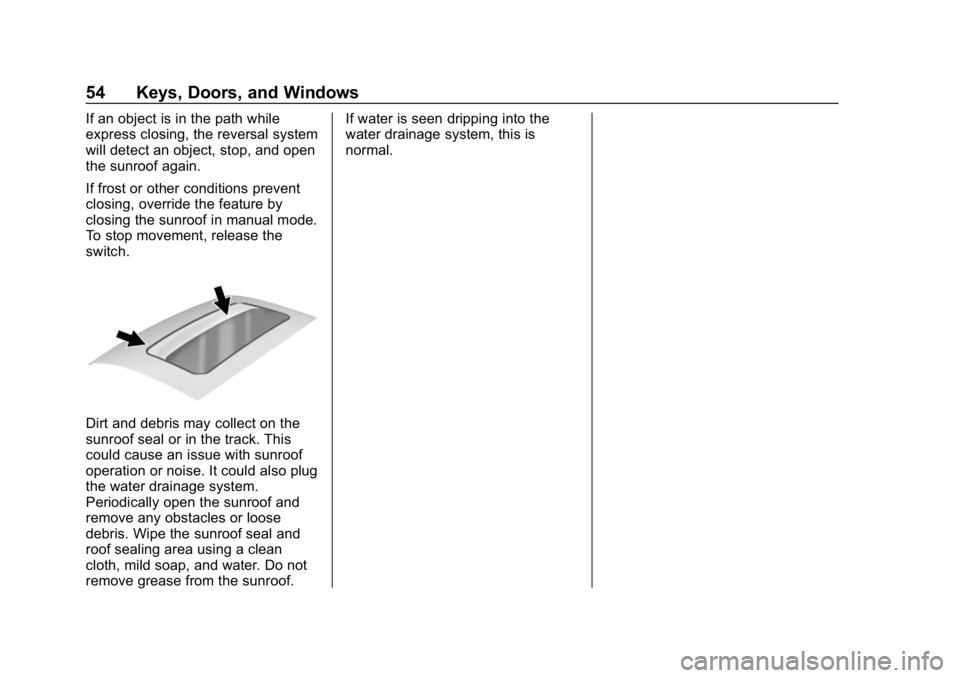 54 Keys, Doors, and Windows

If an object is in the path while express closing, the reversal system will detect an object, stop, and open the sunroof again.

If frost or other conditions prevent closing, override the feature by closing the sunroof in manual mode. To stop movement, release the switch.

Dirt and debris may collect on the sunroof seal or in the track. This could cause an issue with sunroof operation or noise. It could also plug the water drainage system. Periodically open the sunroof and remove any obstacles or loose debris. Wipe the sunroof seal and roof sealing area using a clean cloth, mild soap, and water. Do not remove grease from the sunroof.

If water is seen dripping into the water drainage system, this is normal.

carmanualsonline.info